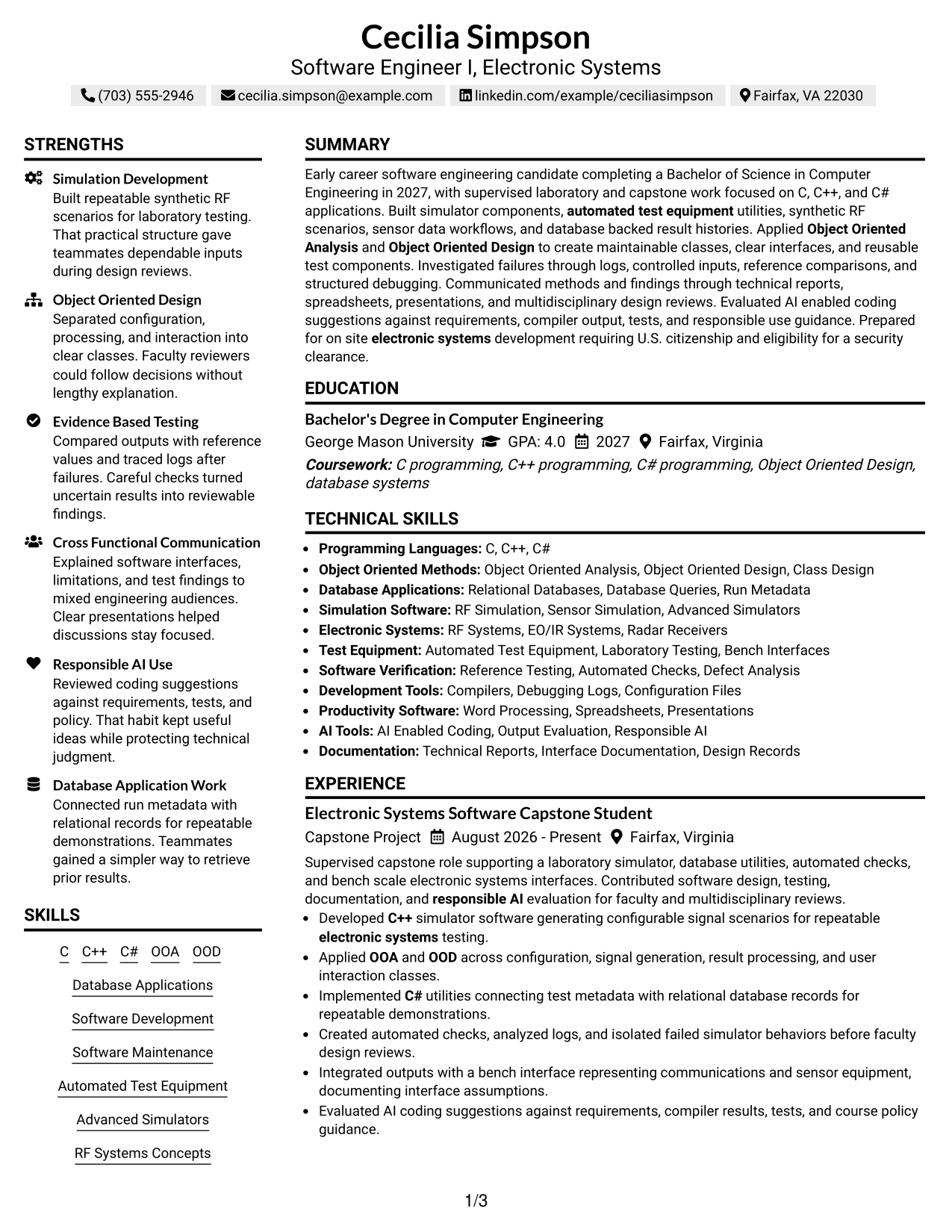 Cecilia Simpson
Software Engineer I, Electronic Systems

(703) 555-2946 cecilia.simpson@example.com linkedin.com/example/ceciliasimpson Fairfax, VA 22030

STRENGTHS

Simulation Development
Built repeatable synthetic RF scenarios for laboratory testing. That practical structure gave teammates dependable inputs during design reviews.

Object Oriented Design
Separated configuration, processing, and interaction into clear classes. Faculty reviewers could follow decisions without lengthy explanation.

Evidence Based Testing
Compared outputs with reference values and traced logs after failures. Careful checks turned uncertain results into reviewable findings.

Cross Functional Communication
Explained software interfaces, limitations, and test findings to mixed engineering audiences. Clear presentations helped discussions stay focused.

Responsible AI Use
Reviewed coding suggestions against requirements, tests, and policy. That habit kept useful ideas while protecting technical judgment.

Database Application Work
Connected run metadata with relational records for repeatable demonstrations. Teammates gained a simpler way to retrieve prior results.

SKILLS

C C++ C# OOA OOD

Database Applications

Software Development

Software Maintenance

Automated Test Equipment

Advanced Simulators

RF Systems Concepts

SUMMARY

Early career software engineering candidate completing a Bachelor of Science in Computer Engineering in 2027, with supervised laboratory and capstone work focused on C, C++, and C# applications. Built simulator components, automated test equipment utilities, synthetic RF scenarios, sensor data workflows, and database backed result histories. Applied Object Oriented Analysis and Object Oriented Design to create maintainable classes, clear interfaces, and reusable test components. Investigated failures through logs, controlled inputs, reference comparisons, and structured debugging. Communicated methods and findings through technical reports, spreadsheets, presentations, and multidisciplinary design reviews. Evaluated AI enabled coding suggestions against requirements, compiler output, tests, and responsible use guidance. Prepared for on site electronic systems development requiring U.S. citizenship and eligibility for a security clearance.

EDUCATION

Bachelor's Degree in Computer Engineering
George Mason University GPA: 4.0 2027 Fairfax, Virginia
Coursework: C programming, C++ programming, C# programming, Object Oriented Design, database systems

TECHNICAL SKILLS

• Programming Languages: C, C++, C#
• Object Oriented Methods: Object Oriented Analysis, Object Oriented Design, Class Design
• Database Applications: Relational Databases, Database Queries, Run Metadata
• Simulation Software: RF Simulation, Sensor Simulation, Advanced Simulators
• Electronic Systems: RF Systems, EO/IR Systems, Radar Receivers
• Test Equipment: Automated Test Equipment, Laboratory Testing, Bench Interfaces
• Software Verification: Reference Testing, Automated Checks, Defect Analysis
• Development Tools: Compilers, Debugging Logs, Configuration Files
• Productivity Software: Word Processing, Spreadsheets, Presentations
• AI Tools: AI Enabled Coding, Output Evaluation, Responsible AI
• Documentation: Technical Reports, Interface Documentation, Design Records

EXPERIENCE

Electronic Systems Software Capstone Student
Capstone Project August 2026 - Present Fairfax, Virginia
Supervised capstone role supporting a laboratory simulator, database utilities, automated checks, and bench scale electronic systems interfaces. Contributed software design, testing, documentation, and responsible AI evaluation for faculty and multidisciplinary reviews.
• Developed C++ simulator software generating configurable signal scenarios for repeatable electronic systems testing.
• Applied OOA and OOD across configuration, signal generation, result processing, and user interaction classes.
• Implemented C# utilities connecting test metadata with relational database records for repeatable demonstrations.
• Created automated checks, analyzed logs, and isolated failed simulator behaviors before faculty design reviews.
• Integrated outputs with a bench interface representing communications and sensor equipment, documenting interface assumptions.
• Evaluated AI coding suggestions against requirements, compiler results, tests, and course policy guidance.

1/3